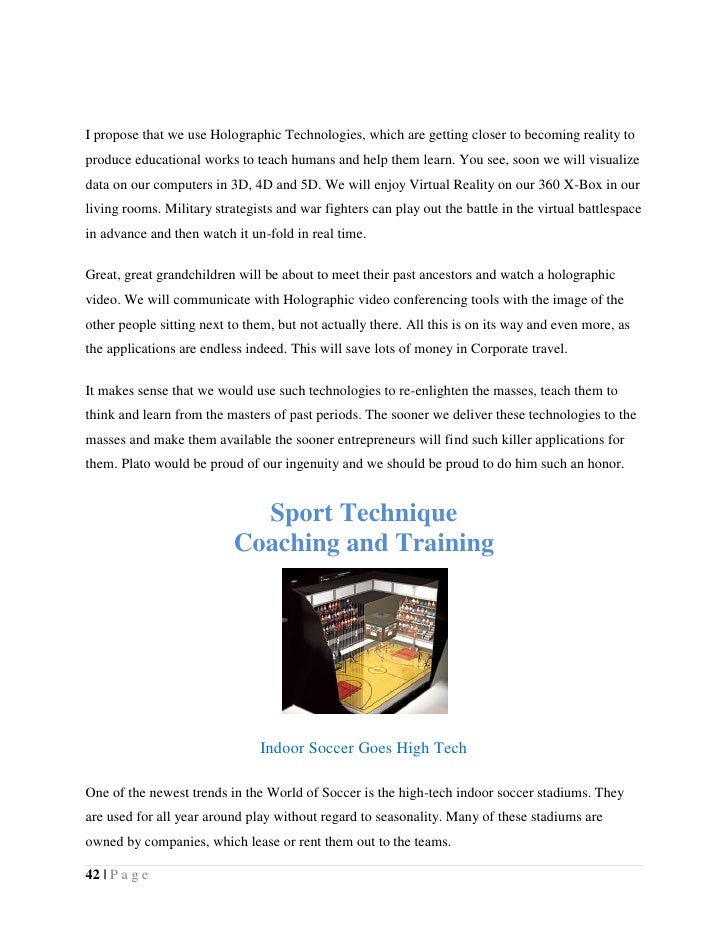 I propose that we use Holographic Technologies, which are getting closer to becoming reality to produce educational works to teach humans and help them learn. You see, soon we will visualize data on our computers in 3D, 4D and 5D. We will enjoy Virtual Reality on our 360 X-Box in our living rooms. Military strategists and war fighters can play out the battle in the virtual battlespace in advance and then watch it un-fold in real time.

Great, great grandchildren will be about to meet their past ancestors and watch a holographic video. We will communicate with Holographic video conferencing tools with the image of the other people sitting next to them, but not actually there. All this is on its way and even more, as the applications are endless indeed. This will save lots of money in Corporate travel.

It makes sense that we would use such technologies to re-enlighten the masses, teach them to think and learn from the masters of past periods. The sooner we deliver these technologies to the masses and make them available the sooner entrepreneurs will find such killer applications for them. Plato would be proud of our ingenuity and we should be proud to do him such an honor.

Sport Technique
Coaching and Training

Indoor Soccer Goes High Tech

One of the newest trends in the World of Soccer is the high-tech indoor soccer stadiums. They are used for all year around play without regard to seasonality. Many of these stadiums are owned by companies, which lease or rent them out to the teams.

42 | P a g e